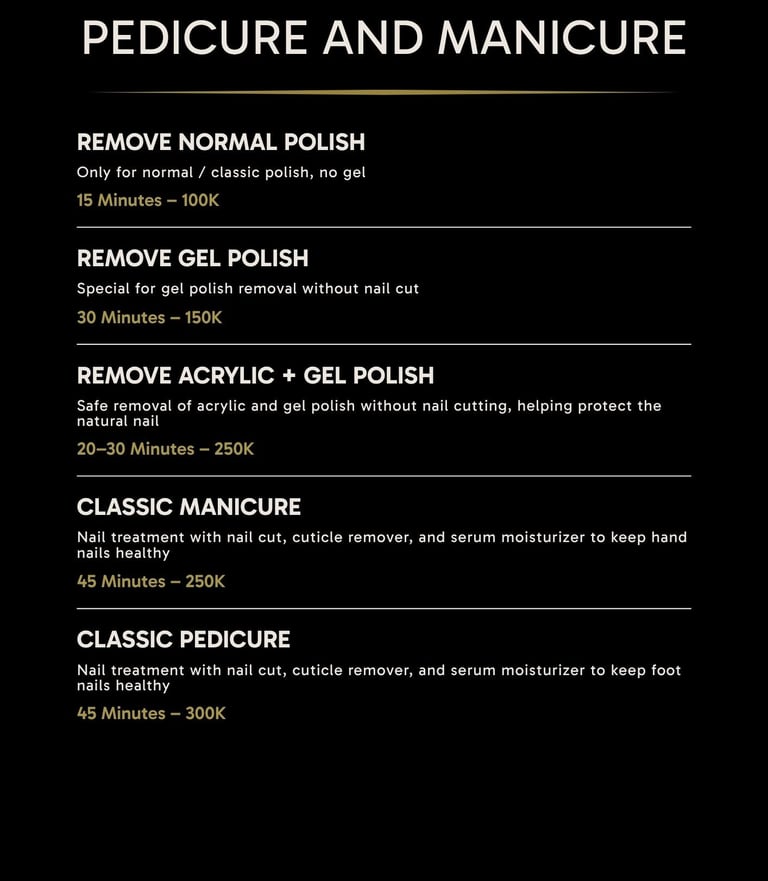 PEDICURE AND MANICURE

REMOVE NORMAL POLISH
Only for normal / classic polish, no gel
15 Minutes – 100K

REMOVE GEL POLISH
Special for gel polish removal without nail cut
30 Minutes – 150K

REMOVE ACRYLIC + GEL POLISH
Safe removal of acrylic and gel polish without nail cutting, helping protect the natural nail
20–30 Minutes – 250K

CLASSIC MANICURE
Nail treatment with nail cut, cuticle remover, and serum moisturizer to keep hand nails healthy
45 Minutes – 250K

CLASSIC PEDICURE
Nail treatment with nail cut, cuticle remover, and serum moisturizer to keep foot nails healthy
45 Minutes – 300K